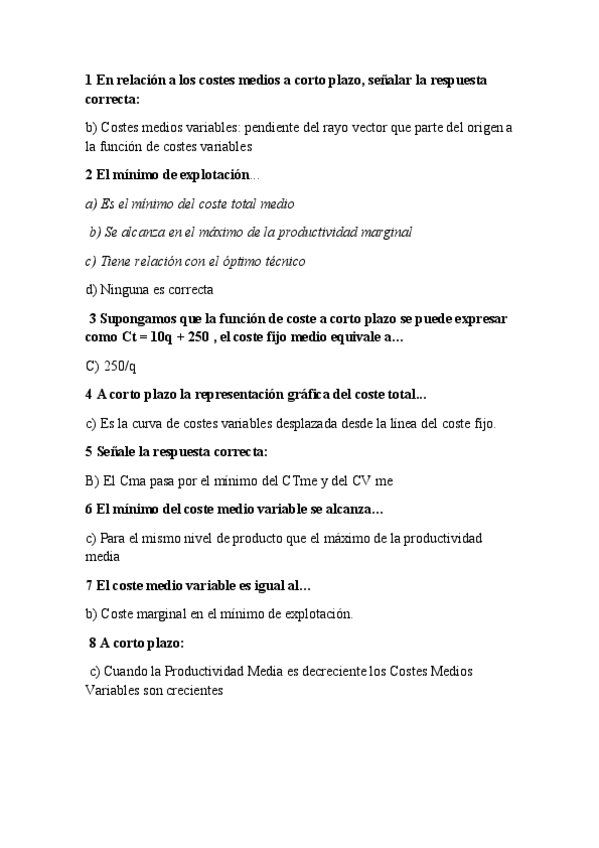 1 En relación a los costes medios a corto plazo, señalar la respuesta correcta:

b) Costes medios variables: pendiente del rayo vector que parte del origen a la función de costes variables

2 El mínimo de explotación…

a) Es el mínimo del coste total medio

b) Se alcanza en el máximo de la productividad marginal

c) Tiene relación con el óptimo técnico

d) Ninguna es correcta

3 Supongamos que la función de coste a corto plazo se puede expresar como Ct = 10q + 250 , el coste fijo medio equivale a…

C) 250/q

4 A corto plazo la representación gráfica del coste total...

c) Es la curva de costes variables desplazada desde la línea del coste fijo.

5 Señale la respuesta correcta:

B) El Cma pasa por el mínimo del CTme y del CV me

6 El mínimo del coste medio variable se alcanza…

c) Para el mismo nivel de producto que el máximo de la productividad media

7 El coste medio variable es igual al…

b) Coste marginal en el mínimo de explotación.

8 A corto plazo:

c) Cuando la Productividad Media es decreciente los Costes Medios Variables son crecientes